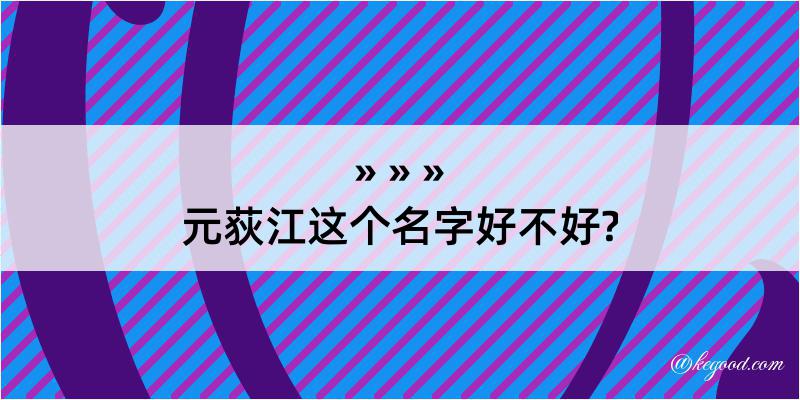 » » »
元荻江这个名字好不好?

@kegood.com